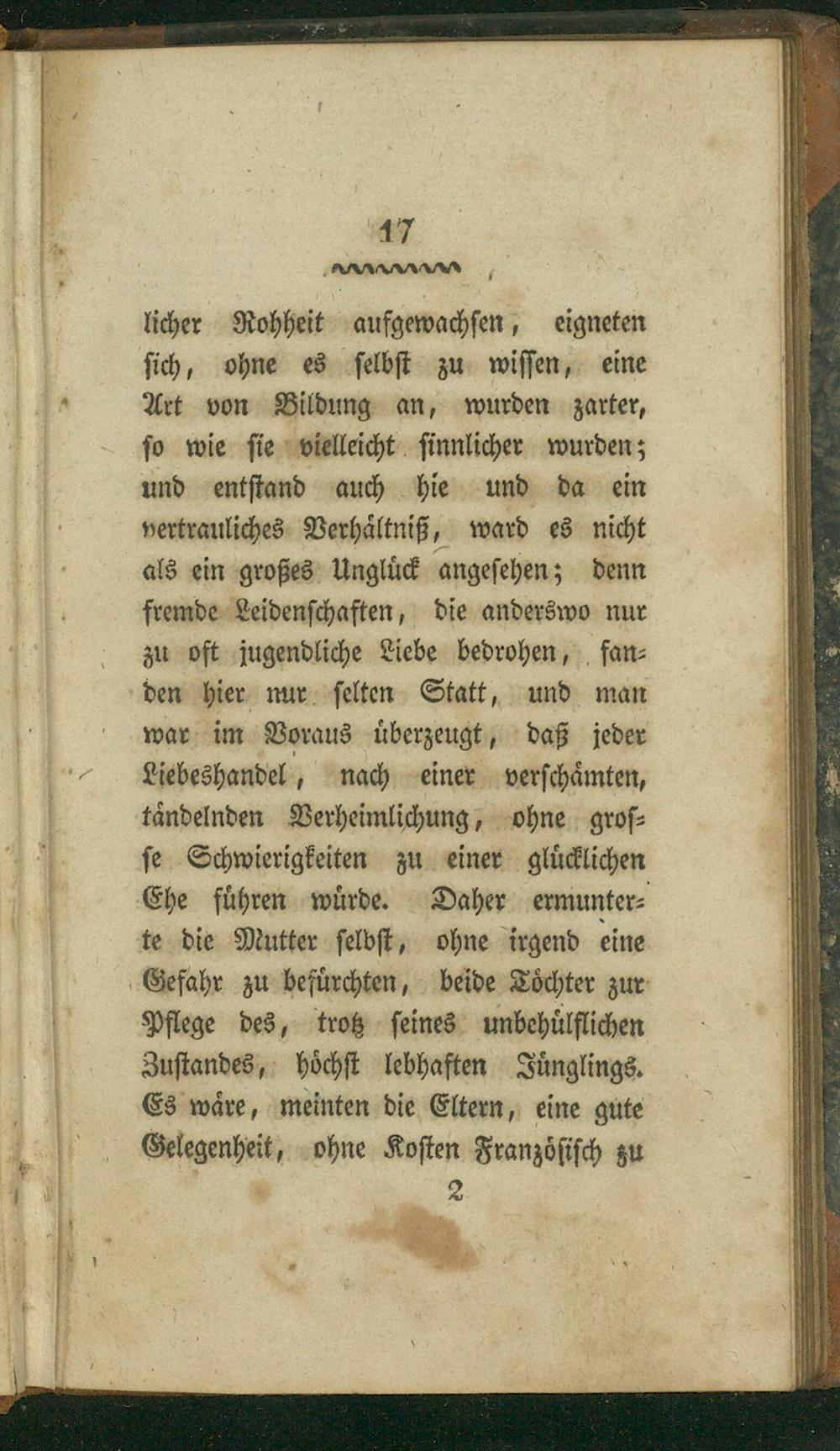 17

licher Rohheit aufgewachsen, eigneten sich, ohne es selbst zu wissen, eine Art von Bildung an, wurden zarter, so wie sie vielleicht sinnlicher wurden; und entstand auch hie und da ein vertrauliches Verhältniß, ward es nicht als ein großes Unglück angesehen; denn fremde Leidenschaften, die anderswo nur zu oft jugendliche Liebe bedrohen, fanden hier nur selten Statt, und man war im Voraus überzeugt, daß jeder Liebeshandel, nach einer verschämten, tändelnden Verheimlichung, ohne grosse Schwierigkeiten zu einer glücklichen Ehe führen würde. Daher ermunterte die Mutter selbst, ohne irgend eine Gefahr zu befürchten, beide Töchter zur Pflege des, trotz seines unbehülflichen Zustandes, höchst lebhaften Jünglings. Es wäre, meinten die Eltern, eine gute Gelegenheit, ohne Kosten Französisch zu

2